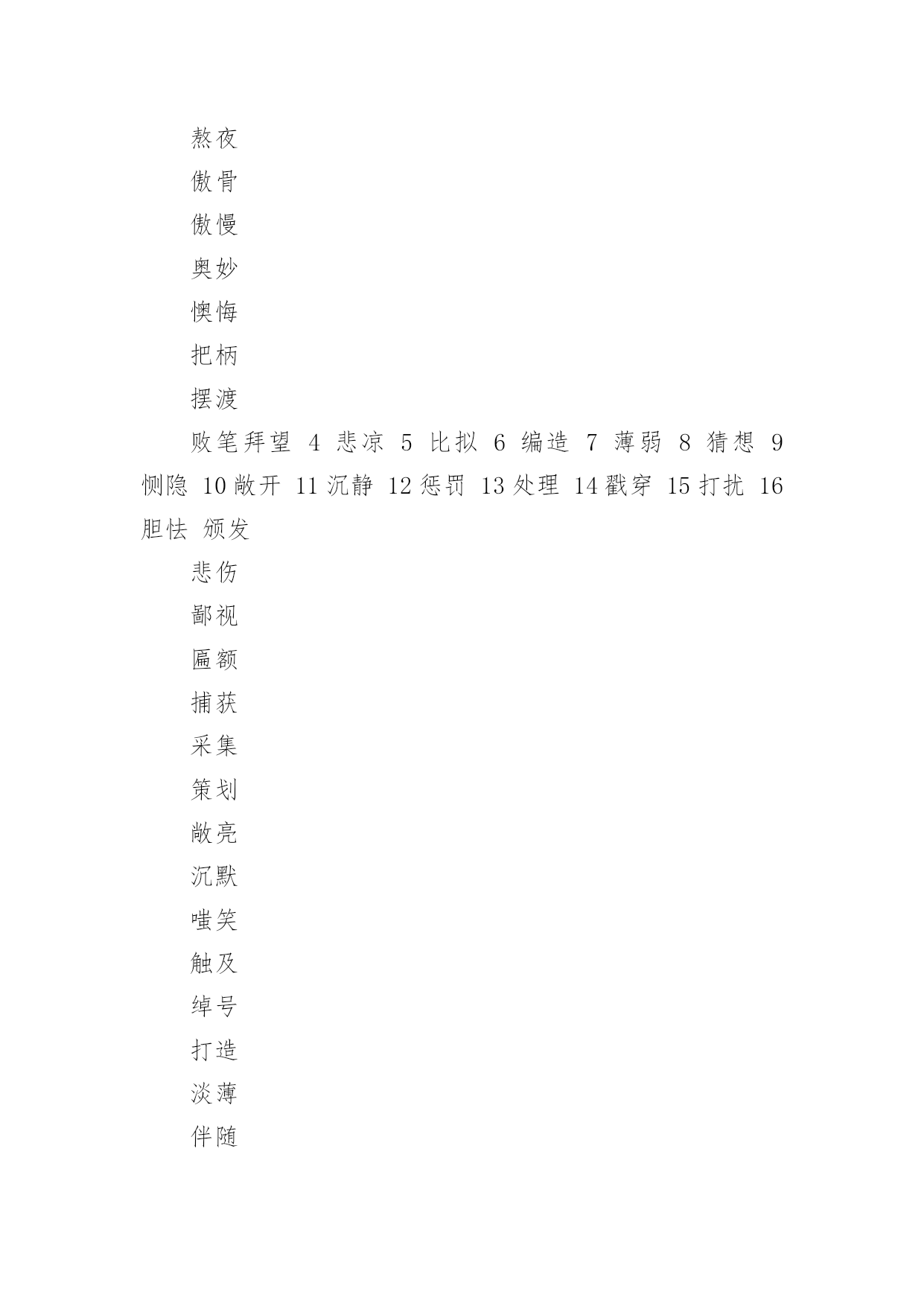 熬夜

傲骨

傲慢

奥妙

懊悔

把柄

摆渡

败笔拜望 4 悲凉 5 比拟 6 编造 7 薄弱 8 猜想 9 恻隐 10 敞开 11 沉静 12 惩罚 13 处理 14 戳穿 15 打扰 16 胆怯 颁发

悲伤

鄙视

匾额

捕获

采集

策划

敞亮

沉默

嗤笑

触及

绰号

打造

淡薄

伴随